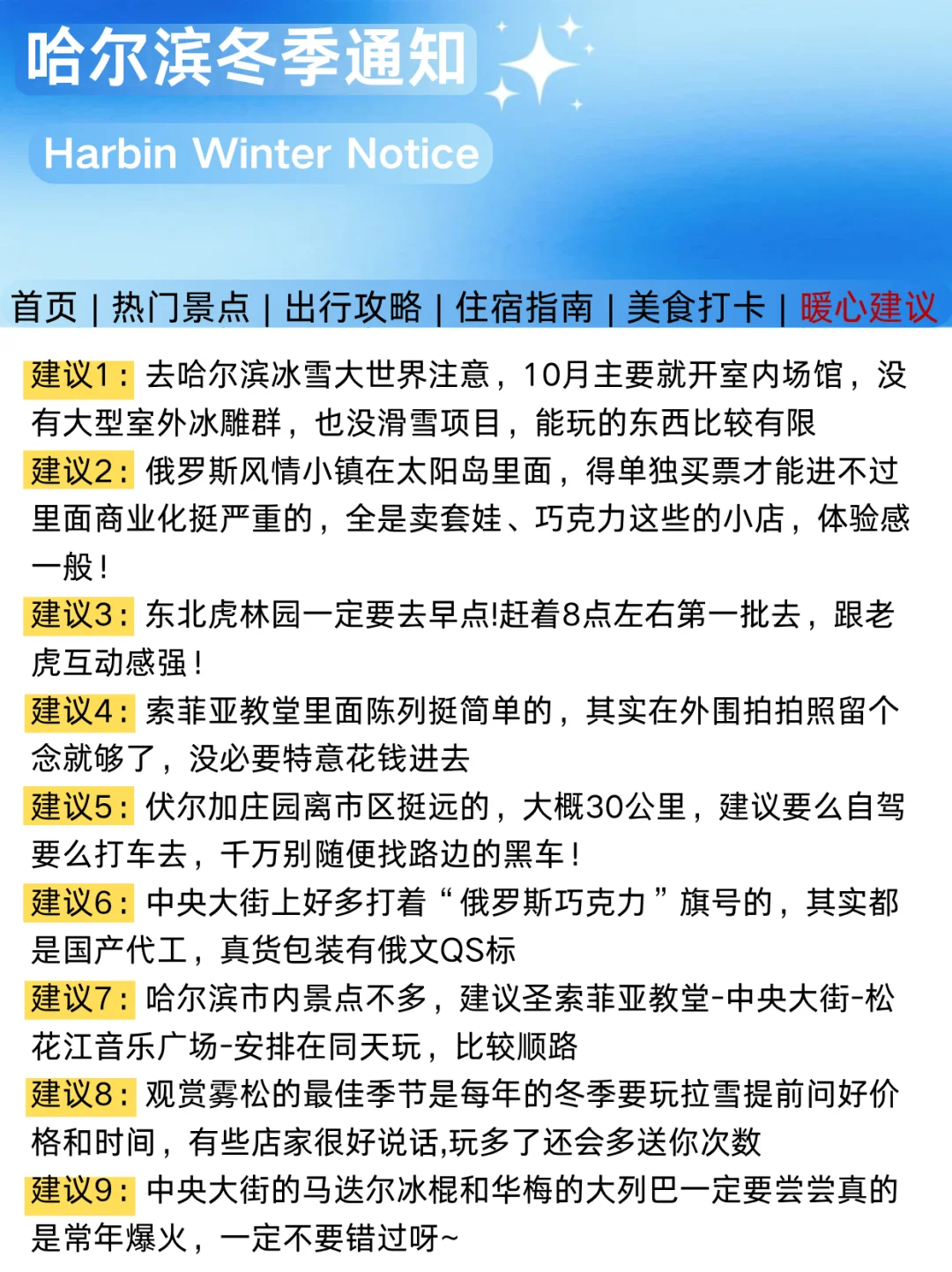 哈尔滨冬季通知

Harbin Winter Notice

首页 | 热门景点 | 出行攻略 | 住宿指南 | 美食打卡 | 暖心建议

建议1：去哈尔滨冰雪大世界注意，10月主要就开室内场馆，没有大型室外冰雕群，也没滑雪项目，能玩的东西比较有限

建议2：俄罗斯风情小镇在太阳岛里面，得单独买票才能进不过里面商业化挺严重的，全是卖套娃、巧克力这些的小店，体验感一般！

建议3：东北虎林园一定要去早点!赶着8点左右第一批去，跟老虎互动感强！

建议4：索菲亚教堂里面陈列挺简单的，其实在外围拍拍照留个念就够了，没必要特意花钱进去

建议5：伏尔加庄园离市区挺远的，大概30公里，建议要么自驾要么打车去，千万别随便找路边的黑车！

建议6：中央大街上好多打着“俄罗斯巧克力”旗号的，其实都是国产代工，真货包装有俄文QS标

建议7：哈尔滨市内景点不多，建议圣索菲亚教堂-中央大街-松花江音乐广场-安排在同天玩，比较顺路

建议8：观赏雾松的最佳季节是每年的冬季要玩拉雪提前问好价格和时间，有些店家很好说话,玩多了还会多送你次数

建议9：中央大街的马迭尔冰棍和华梅的大列巴一定要尝尝真的是常年爆火，一定不要错过呀~